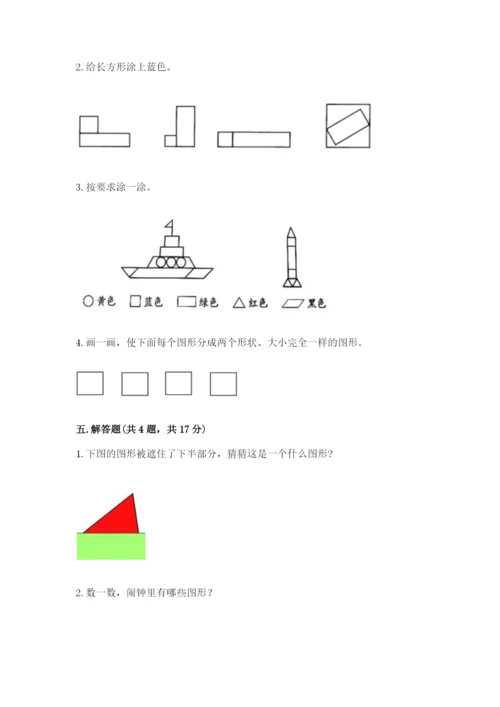 2. 给长方形涂上蓝色。

3. 按要求涂一涂。

黄色 蓝色 绿色 红色 黑色

4. 画一画，使下面每个图形分成两个形状、大小完全一样的图形。

五. 解答题(共 4 题，共 17 分)

1. 下图的图形被遮住了下半部分，猜猜这是一个什么图形？

2. 数一数，闹钟里有哪些图形？